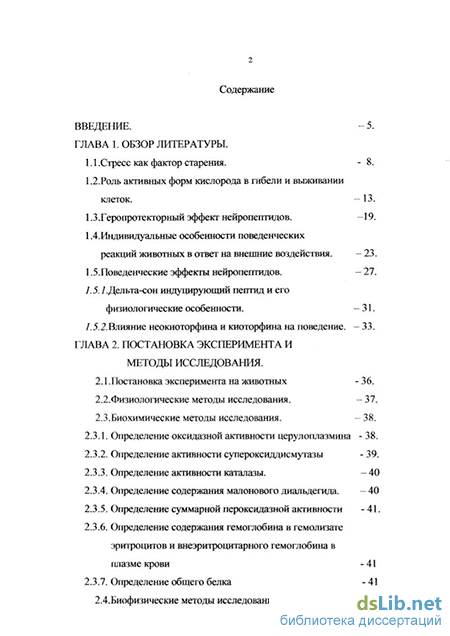 2

Содержание

ВВЕДЕНИЕ. – 5.

ГЛАВА 1. ОБЗОР ЛИТЕРАТУРЫ.

1.1.Стресс как фактор старения. - 8.

1.2.Роль активных форм кислорода в гибели и выживании клеток. – 13.

1.3.Геропротекторный эффект нейропептидов. –19.

1.4.Индивидуальные особенности поведенческих реакций животных в ответ на внешние воздействия. – 23.

1.5.Поведенческие эффекты нейропептидов. – 27.

1.5.1.Дельта-сон индуцирующий пептид и его физиологические особенности. – 31.

1.5.2.Влияние неокиоторфина и киоторфина на поведение. – 33.

ГЛАВА 2. ПОСТАНОВКА ЭКСПЕРИМЕНТА И МЕТОДЫ ИССЛЕДОВАНИЯ.

2.1.Постановка эксперимента на животных - 36.

2.2.Физиологические методы исследования. – 37.

2.3.Биохимические методы исследования. – 38.

2.3.1. Определение оксидазной активности церулоплазмина - 38.

2.3.2. Определение активности супероксиддисмутазы - 39.

2.3.3. Определение активности каталазы. – 40

2.3.4. Определение содержания малонового диальдегида. – 40

2.3.5. Определение суммарной пероксидазной активности - 41.

2.3.6. Определение содержания гемоглобина в гемолизате эритроцитов и внеэритроцитарного гемоглобина в плазме крови - 41

2.3.7. Определение общего белка - 41

2.4.Биофизические методы исследовани

dsLib.net
библиотека диссертаций